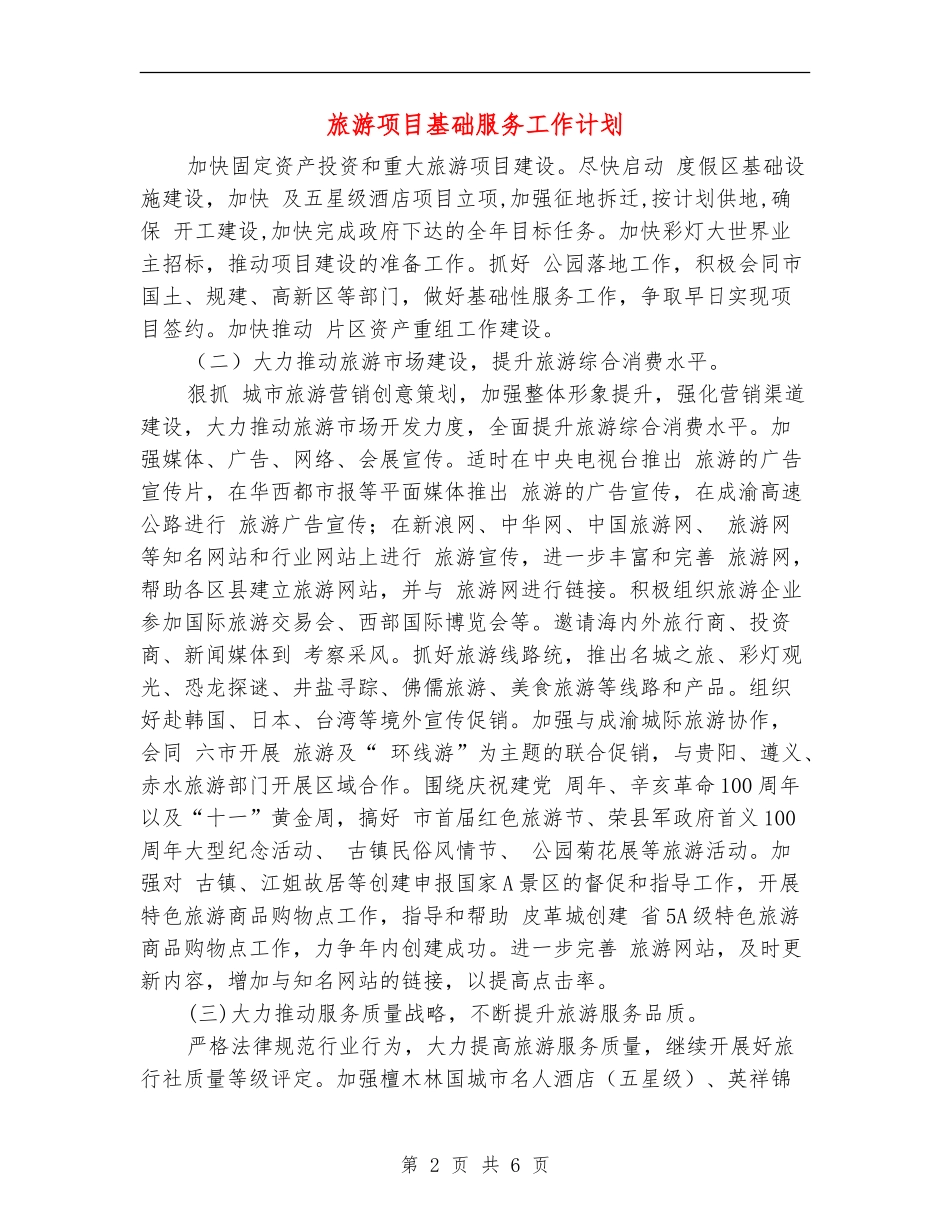 旅游项目基础服务工作计划

加快固定资产投资和重大旅游项目建设。尽快启动 度假区基础设施建设，加快 及五星级酒店项目立项,加强征地拆迁,按计划供地,确保 开工建设,加快完成政府下达的全年目标任务。加快彩灯大世界业主招标，推动项目建设的准备工作。抓好 公园落地工作，积极会同市国土、规建、高新区等部门，做好基础性服务工作，争取早日实现项目签约。加快推动 片区资产重组工作建设。

（二）大力推动旅游市场建设，提升旅游综合消费水平。

狠抓 城市旅游营销创意策划，加强整体形象提升，强化营销渠道建设，大力推动旅游市场开发力度，全面提升旅游综合消费水平。加强媒体、广告、网络、会展宣传。适时在中央电视台推出 旅游的广告宣传片，在华西都市报等平面媒体推出 旅游的广告宣传，在成渝高速公路进行 旅游广告宣传；在新浪网、中华网、中国旅游网、 旅游网等知名网站和行业网站上进行 旅游宣传，进一步丰富和完善 旅游网，帮助各区县建立旅游网站，并与 旅游网进行链接。积极组织旅游企业参加国际旅游交易会、西部国际博览会等。邀请海内外旅行商、投资商、新闻媒体到 考察采风。抓好旅游线路统，推出名城之旅、彩灯观光、恐龙探谜、井盐寻踪、佛儒旅游、美食旅游等线路和产品。组织好赴韩国、日本、台湾等境外宣传促销。加强与成渝城际旅游协作，会同 六市开展 旅游及“ 环线游”为主题的联合促销，与贵阳、遵义、赤水旅游部门开展区域合作。围绕庆祝建党 周年、辛亥革命100周年以及“十一”黄金周，搞好 市首届红色旅游节、荣县军政府首义100周年大型纪念活动、 古镇民俗风情节、 公园菊花展等旅游活动。加强对 古镇、江姐故居等创建申报国家A景区的督促和指导工作，开展特色旅游商品购物点工作，指导和帮助 皮革城创建 省5A级特色旅游商品购物点工作，力争年内创建成功。进一步完善 旅游网站，及时更新内容，增加与知名网站的链接，以提高点击率。

(三)大力推动服务质量战略，不断提升旅游服务品质。

严格法律规范行业行为，大力提高旅游服务质量，继续开展好旅行社质量等级评定。加强檀木林国城市名人酒店（五星级）、英祥锦

第 2 页 共 6 页